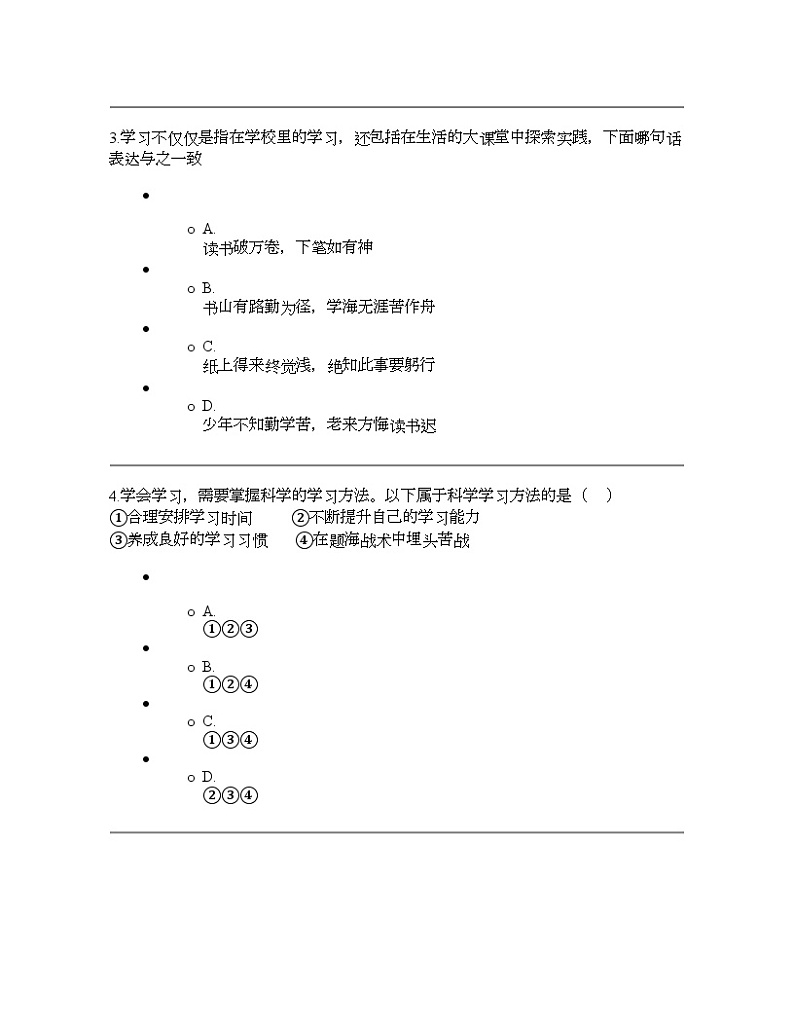 3.学习不仅仅是指在学校里的学习，还包括在生活的大课堂中探索实践，下面哪句话表达与之一致

A.
读书破万卷，下笔如有神

B.
书山有路勤为径，学海无涯苦作舟

C.
纸上得来终觉浅，绝知此事要躬行

D.
少年不知勤学苦，老来方悔读书迟

4.学会学习，需要掌握科学的学习方法。以下属于科学学习方法的是（ ）
①合理安排学习时间　②不断提升自己的学习能力
③养成良好的学习习惯　④在题海战术中埋头苦战

A.
①②③

B.
①②④

C.
①③④

D.
②③④